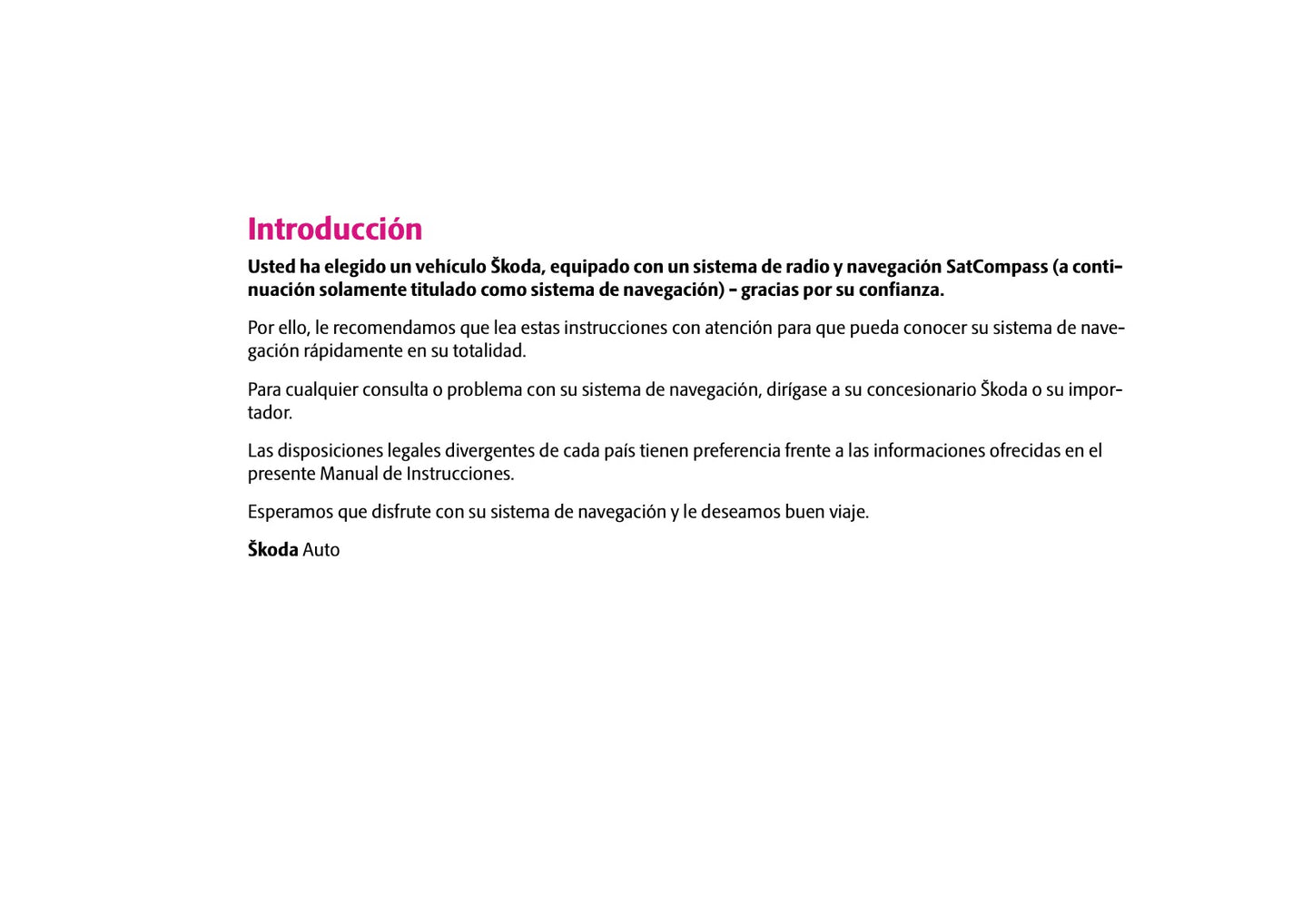 Introducción

Usted ha elegido un vehículo Škoda, equipado con un sistema de radio y navegación SatCompass (a continuación solamente titulado como sistema de navegación) – gracias por su confianza.

Por ello, le recomendamos que lea estas instrucciones con atención para que pueda conocer su sistema de navegación rápidamente en su totalidad.

Para cualquier consulta o problema con su sistema de navegación, dirígase a su concesionario Škoda o su importador.

Las disposiciones legales divergentes de cada país tienen preferencia frente a las informaciones ofrecidas en el presente Manual de Instrucciones.

Esperamos que disfrute con su sistema de navegación y le deseamos buen viaje.

Škoda Auto